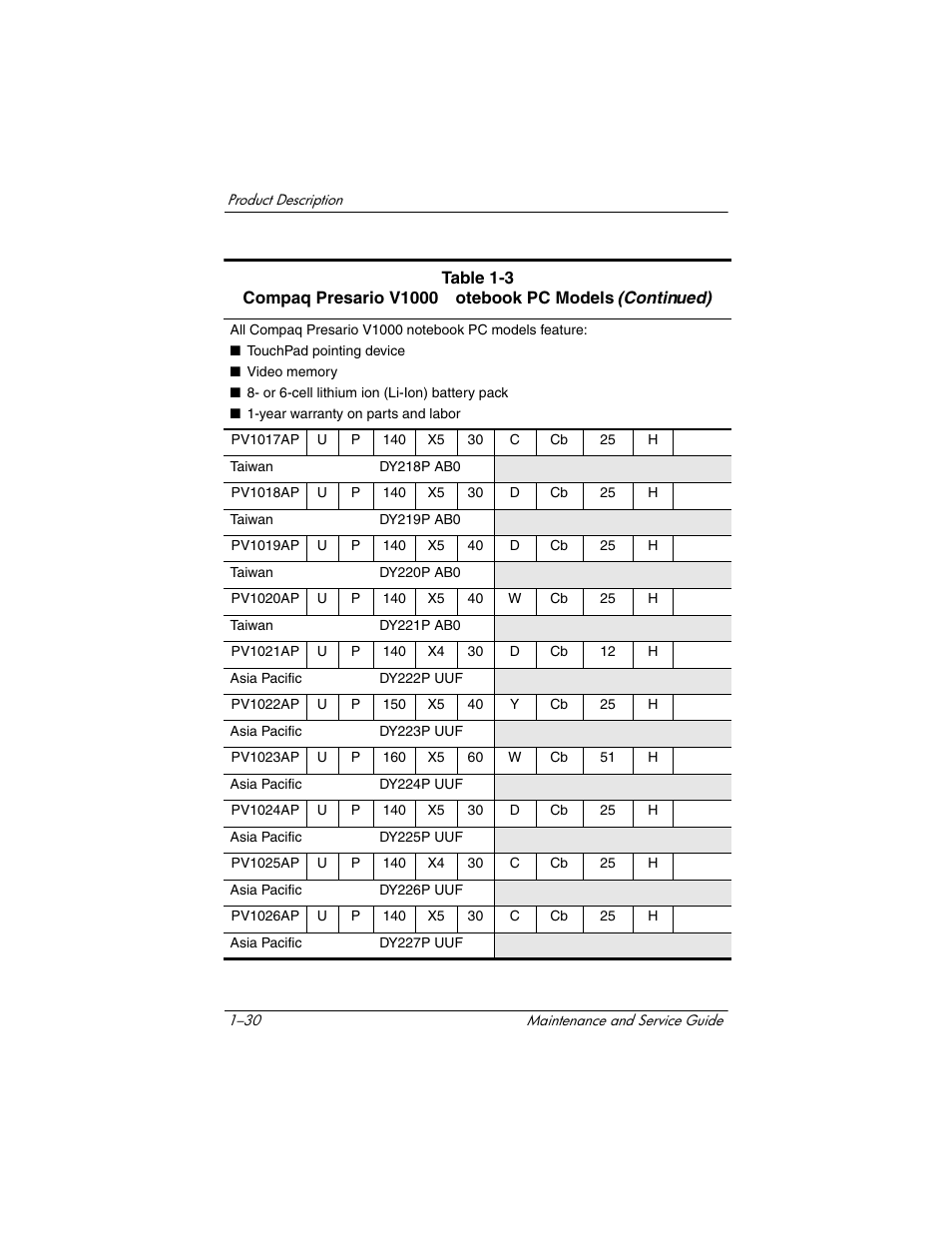 Product Description

Table 1-3
Compaq Presario V1000 otebook PC Models (Continued)

All Compaq Presario V1000 notebook PC models feature:
■ TouchPad pointing device
■ Video memory
■ 8- or 6-cell lithium ion (Li-Ion) battery pack
■ 1-year warranty on parts and labor

| PV1017AP | U | P | 140 | X5 | 30 | C | Cb | 25 | H | |
|---|---|---|---|---|---|---|---|---|---|---|
| Taiwan | | | DY218P AB0 | | | | | | | |
| PV1018AP | U | P | 140 | X5 | 30 | D | Cb | 25 | H | |
| Taiwan | | | DY219P AB0 | | | | | | | |
| PV1019AP | U | P | 140 | X5 | 40 | D | Cb | 25 | H | |
| Taiwan | | | DY220P AB0 | | | | | | | |
| PV1020AP | U | P | 140 | X5 | 40 | W | Cb | 25 | H | |
| Taiwan | | | DY221P AB0 | | | | | | | |
| PV1021AP | U | P | 140 | X4 | 30 | D | Cb | 12 | H | |
| Asia Pacific | | | DY222P UUF | | | | | | | |
| PV1022AP | U | P | 150 | X5 | 40 | Y | Cb | 25 | H | |
| Asia Pacific | | | DY223P UUF | | | | | | | |
| PV1023AP | U | P | 160 | X5 | 60 | W | Cb | 51 | H | |
| Asia Pacific | | | DY224P UUF | | | | | | | |
| PV1024AP | U | P | 140 | X5 | 30 | D | Cb | 25 | H | |
| Asia Pacific | | | DY225P UUF | | | | | | | |
| PV1025AP | U | P | 140 | X4 | 30 | C | Cb | 25 | H | |
| Asia Pacific | | | DY226P UUF | | | | | | | |
| PV1026AP | U | P | 140 | X5 | 30 | C | Cb | 25 | H | |
| Asia Pacific | | | DY227P UUF | | | | | | | |

1–30 Maintenance and Service Guide